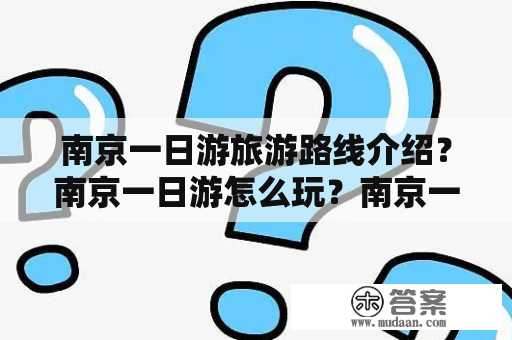 南京一日游旅游路线介绍？南京一日游怎么玩？南京一

木答案
www.mudaan.com